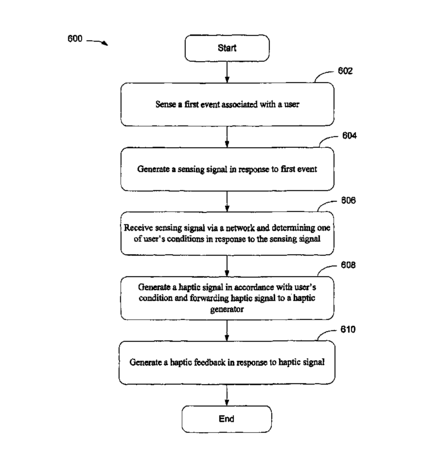 600

Start

602

Sense a first event associated with a user

604

Generate a sensing signal in response to first event

606

Receive sensing signal via a network and determining one of user's conditions in response to the sensing signal

608

Generate a haptic signal in accordance with user's condition and forwarding haptic signal to a haptic generator

610

Generate a haptic feedback in response to haptic signal

End